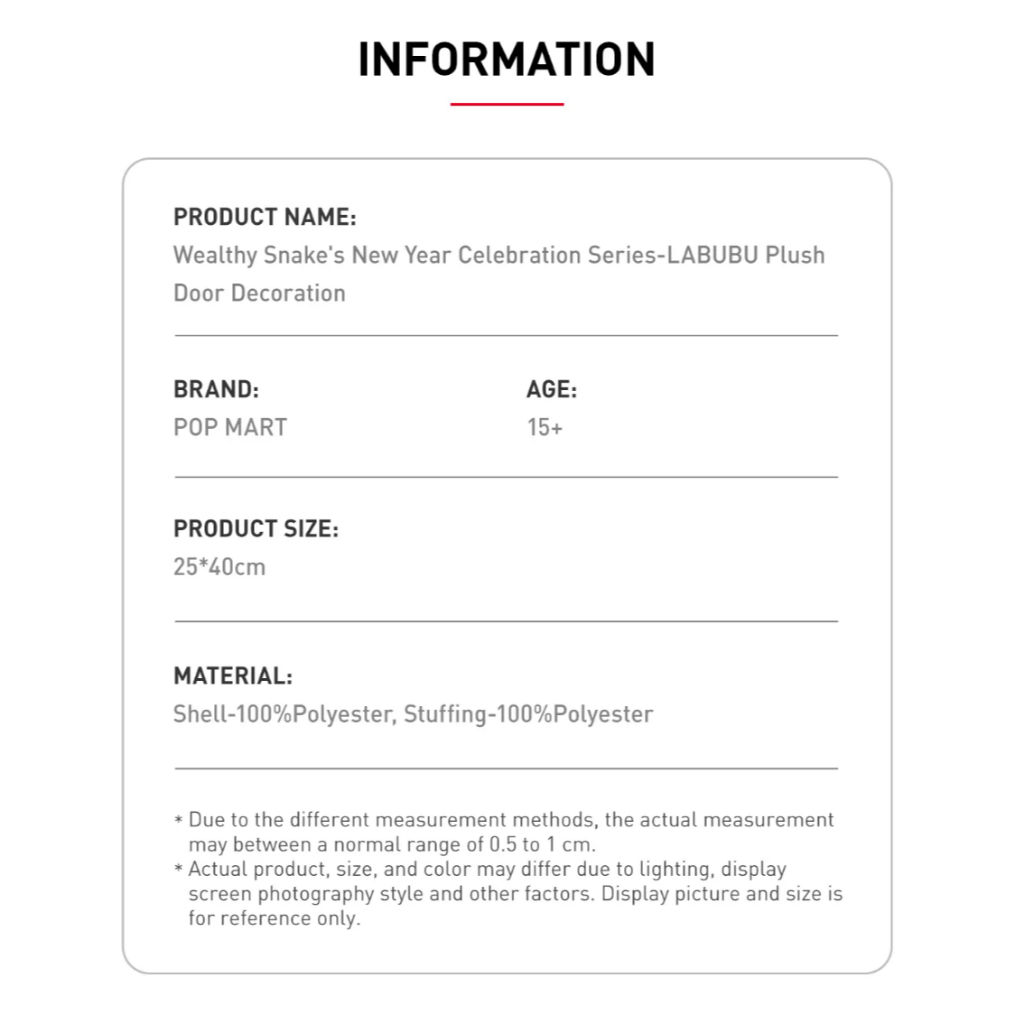 INFORMATION

PRODUCT NAME:
Wealthy Snake's New Year Celebration Series-LABUBU Plush Door Decoration

BRAND:
POP MART

AGE:
15+

PRODUCT SIZE:
25*40cm

MATERIAL:
Shell-100%Polyester, Stuffing-100%Polyester

* Due to the different measurement methods, the actual measurement may between a normal range of 0.5 to 1 cm.
* Actual product, size, and color may differ due to lighting, display screen photography style and other factors. Display picture and size is for reference only.